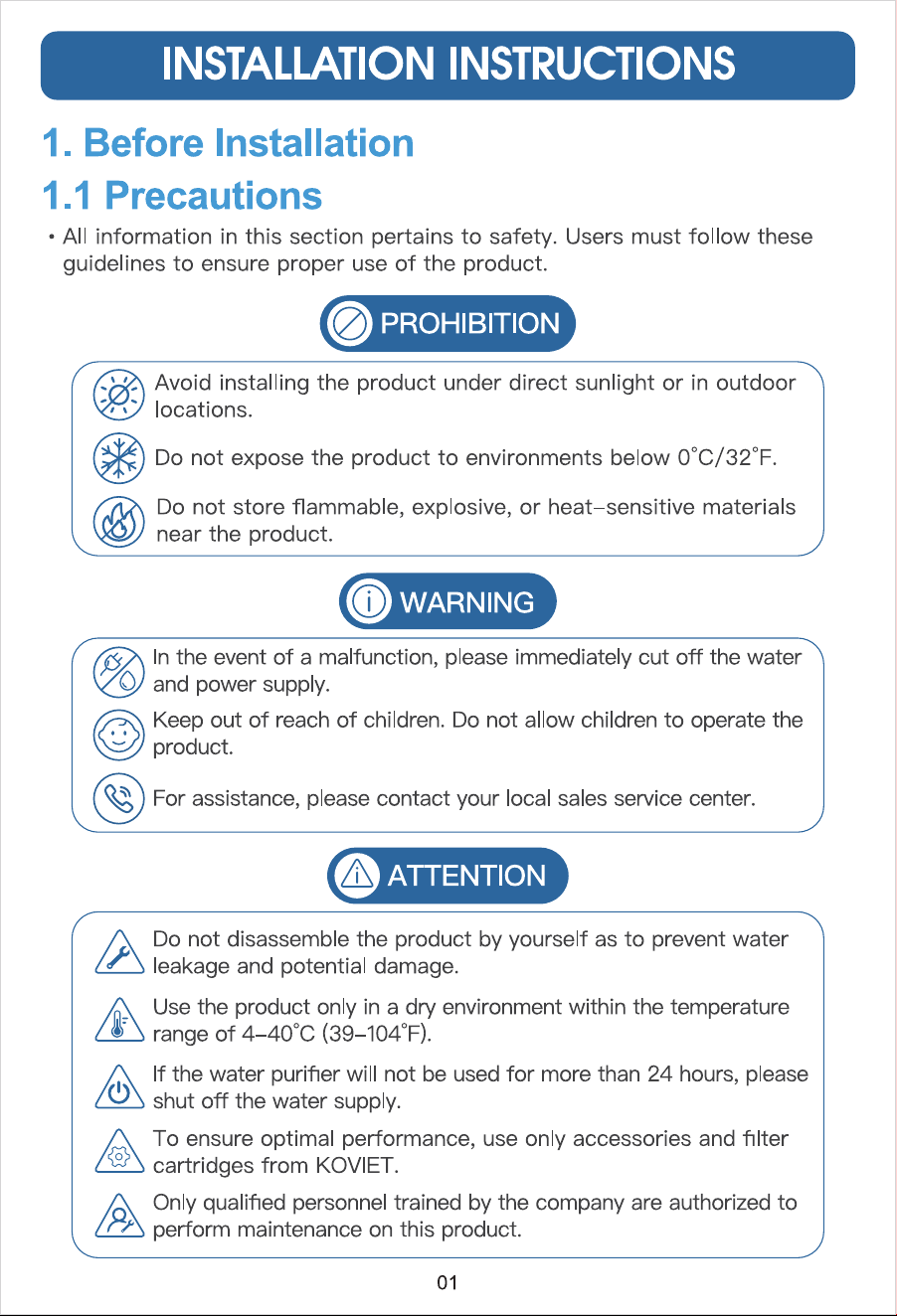 INSTALLATION INSTRUCTIONS

1. Before Installation

1.1 Precautions

• All information in this section pertains to safety. Users must follow these guidelines to ensure proper use of the product.

PROHIBITION

Avoid installing the product under direct sunlight or in outdoor locations.

Do not expose the product to environments below 0°C/32°F.

Do not store flammable, explosive, or heat-sensitive materials near the product.

WARNING

In the event of a malfunction, please immediately cut off the water and power supply.

Keep out of reach of children. Do not allow children to operate the product.

For assistance, please contact your local sales service center.

ATTENTION

Do not disassemble the product by yourself as to prevent water leakage and potential damage.

Use the product only in a dry environment within the temperature range of 4-40°C (39-104°F).

If the water purifier will not be used for more than 24 hours, please shut off the water supply.

To ensure optimal performance, use only accessories and filter cartridges from KOVIET.

Only qualified personnel trained by the company are authorized to perform maintenance on this product.

01